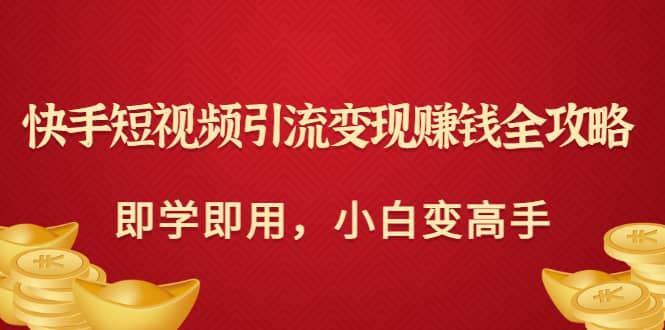 快手短视频引流变现赚钱全攻略

即学即用，小白变高手